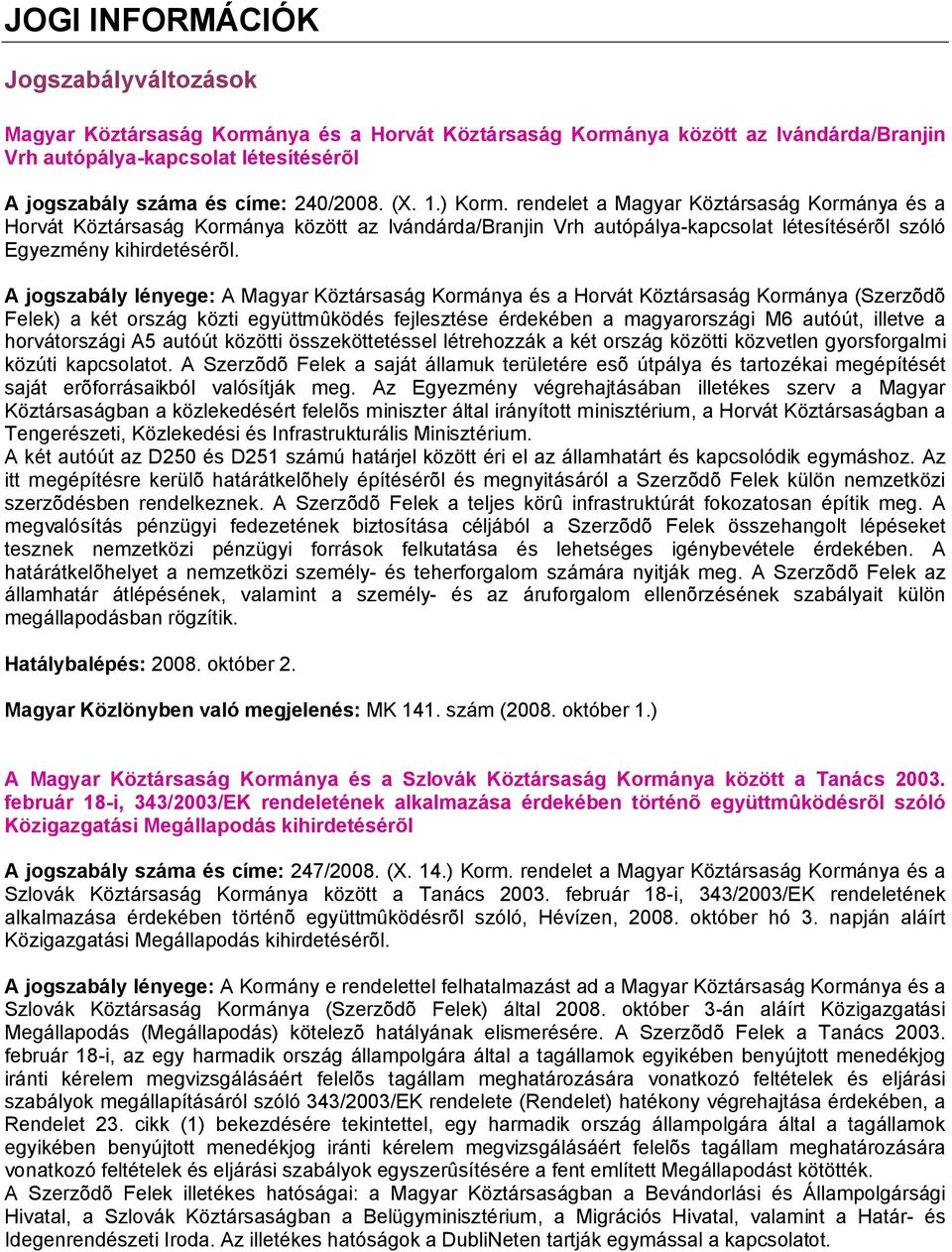 JOGI INFORMÁCIÓK

Jogszabályváltozások

Magyar Köztársaság Kormánya és a Horvát Köztársaság Kormánya között az Ivándárda/Branjin Vrh autópálya-kapcsolat létesítésérõl

A jogszabály száma és címe: 240/2008. (X. 1.) Korm. rendelet a Magyar Köztársaság Kormánya és a Horvát Köztársaság Kormánya között az Ivándárda/Branjin Vrh autópálya-kapcsolat létesítésérõl szóló Egyezmény kihirdetésérõl.

A jogszabály lényege: A Magyar Köztársaság Kormánya és a Horvát Köztársaság Kormánya (Szerzõdõ Felek) a két ország közti együttmûködés fejlesztése érdekében a magyarországi M6 autóút, illetve a horvátországi A5 autóút közötti összeköttetéssel létrehozzák a két ország közötti közvetlen gyorsforgalmi közúti kapcsolatot. A Szerzõdõ Felek a saját államuk területére esõ útpálya és tartozékai megépítését saját erõforrásaikból valósítják meg. Az Egyezmény végrehajtásában illetékes szerv a Magyar Köztársaságban a közlekedésért felelõs miniszter által irányított minisztérium, a Horvát Köztársaságban a Tengerészeti, Közlekedési és Infrastrukturális Minisztérium.
A két autóút az D250 és D251 számú határjel között éri el az államhatárt és kapcsolódik egymáshoz. Az itt megépítésre kerülõ határátkelõhely építésérõl és megnyitásáról a Szerzõdõ Felek külön nemzetközi szerzõdésben rendelkeznek. A Szerzõdõ Felek a teljes körû infrastruktúrát fokozatosan építik meg. A megvalósítás pénzügyi fedezetének biztosítása céljából a Szerzõdõ Felek összehangolt lépéseket tesznek nemzetközi pénzügyi források felkutatása és lehetséges igénybevétele érdekében. A határátkelõhelyet a nemzetközi személy- és teherforgalom számára nyitják meg. A Szerzõdõ Felek az államhatár átlépésének, valamint a személy- és az áruforgalom ellenõrzésének szabályait külön megállapodásban rögzítik.

Hatálybalépés: 2008. október 2.

Magyar Közlönyben való megjelenés: MK 141. szám (2008. október 1.)

A Magyar Köztársaság Kormánya és a Szlovák Köztársaság Kormánya között a Tanács 2003. február 18-i, 343/2003/EK rendeletének alkalmazása érdekében történõ együttmûködésrõl szóló Közigazgatási Megállapodás kihirdetésérõl

A jogszabály száma és címe: 247/2008. (X. 14.) Korm. rendelet a Magyar Köztársaság Kormánya és a Szlovák Köztársaság Kormánya között a Tanács 2003. február 18-i, 343/2003/EK rendeletének alkalmazása érdekében történõ együttmûködésrõl szóló, Hévízen, 2008. október hó 3. napján aláírt Közigazgatási Megállapodás kihirdetésérõl.

A jogszabály lényege: A Kormány e rendelettel felhatalmazást ad a Magyar Köztársaság Kormánya és a Szlovák Köztársaság Kormánya (Szerzõdõ Felek) által 2008. október 3-án aláírt Közigazgatási Megállapodás (Megállapodás) kötelezõ hatályának elismerésére. A Szerzõdõ Felek a Tanács 2003. február 18-i, az egy harmadik ország állampolgára által a tagállamok egyikében benyújtott menedékjog iránti kérelem megvizsgálásáért felelõs tagállam meghatározására vonatkozó feltételek és eljárási szabályok megállapításáról szóló 343/2003/EK rendelete (Rendelet) hatékony végrehajtása érdekében, a Rendelet 23. cikk (1) bekezdésére tekintettel, egy harmadik ország állampolgára által a tagállamok egyikében benyújtott menedékjog iránti kérelem megvizsgálásáért felelõs tagállam meghatározására vonatkozó feltételek és eljárási szabályok egyszerûsítésére a fent említett Megállapodást kötötték.
A Szerzõdõ Felek illetékes hatóságai: a Magyar Köztársaságban a Bevándorlási és Állampolgársági Hivatal, a Szlovák Köztársaságban a Belügyminisztérium, a Migrációs Hivatal, valamint a Határ- és Idegenrendészeti Iroda. Az illetékes hatóságok a DubliNeten tartják egymással a kapcsolatot.